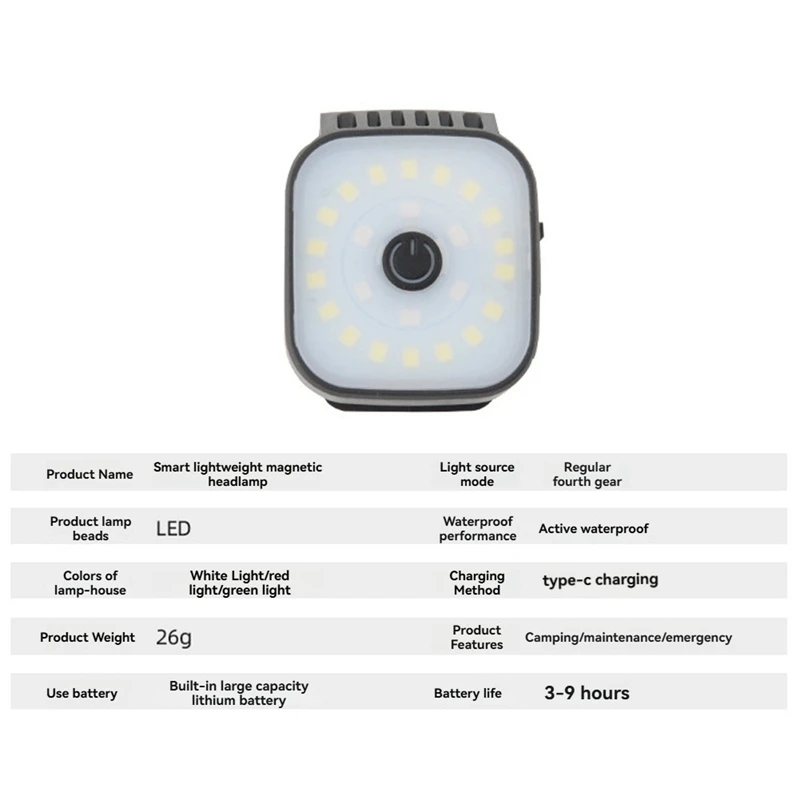 | Product Name | Smart lightweight magnetic headlamp | Light source mode | Regular fourth gear |
|---|---|---|---|
| Product lamp beads | LED | Waterproof performance | Active waterproof |
| Colors of lamp-house | White Light/red light/green light | Charging Method | type-c charging |
| Product Weight | 26g | Product Features | Camping/maintenance/emergency |
| Use battery | Built-in large capacity lithium battery | Battery life | 3-9 hours |